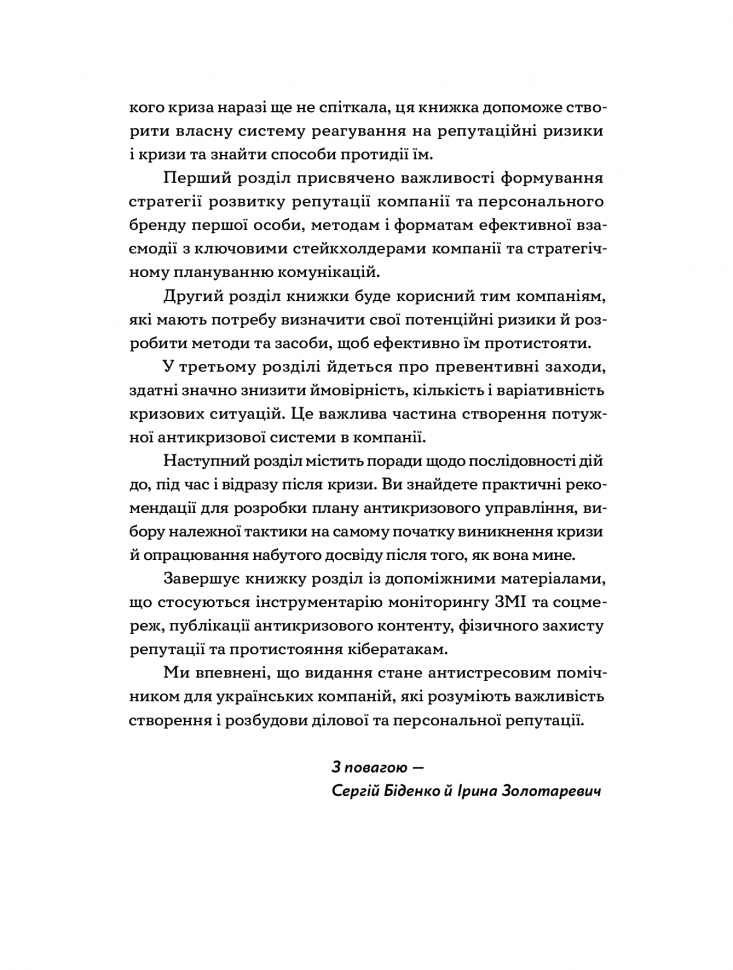 кого криза наразі ще не спіткала, ця книжка допоможе створити власну систему реагування на репутаційні ризики і кризи та знайти способи протидії їм.

Перший розділ присвячено важливості формування стратегії розвитку репутації компанії та персонального бренду першої особи, методам і форматам ефективної взаємодії з ключовими стейкхолдерами компанії та стратегічному плануванню комунікацій.

Другий розділ книжки буде корисний тим компаніям, які мають потребу визначити свої потенційні ризики й розробити методи та засоби, щоб ефективно їм протистояти.

У третьому розділі йдеться про превентивні заходи, здатні значно знизити ймовірність, кількість і варіативність кризових ситуацій. Це важлива частина створення потужної антикризової системи в компанії.

Наступний розділ містить поради щодо послідовності дій до, під час і відразу після кризи. Ви знайдете практичні рекомендації для розробки плану антикризового управління, вибору належної тактики на самому початку виникнення кризи й опрацювання набутого досвіду після того, як вона мине.

Завершує книжку розділ із допоміжними матеріалами, що стосуються інструментарію моніторингу ЗМІ та соцмереж, публікації антикризового контенту, фізичного захисту репутації та протистояння кібератакам.

Ми впевнені, що видання стане антистресовим помічником для українських компаній, які розуміють важливість створення і розбудови ділової та персональної репутації.

З повагою —
Сергій Біденко й Ірина Золотаревич